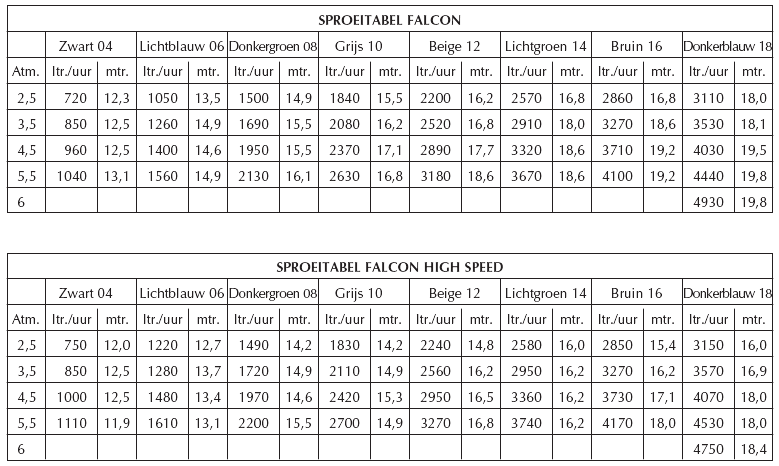 SPROEITABEL FALCON

| | Zwart 04 | | Lichtblauw 06 | | Donkergroen 08 | | Grijs 10 | | Beige 12 | | Lichtgroen 14 | | Bruin 16 | | Donkerblauw 18 | |
|---|---|---|---|---|---|---|---|---|---|---|---|---|---|---|---|---|
| Atm. | ltr./uur | mtr. | ltr./uur | mtr. | ltr./uur | mtr. | ltr./uur | mtr. | ltr./uur | mtr. | ltr./uur | mtr. | ltr./uur | mtr. | ltr./uur | mtr. |
| 2,5 | 720 | 12,3 | 1050 | 13,5 | 1500 | 14,9 | 1840 | 15,5 | 2200 | 16,2 | 2570 | 16,8 | 2860 | 16,8 | 3110 | 18,0 |
| 3,5 | 850 | 12,5 | 1260 | 14,9 | 1690 | 15,5 | 2080 | 16,2 | 2520 | 16,8 | 2910 | 18,0 | 3270 | 18,6 | 3530 | 18,1 |
| 4,5 | 960 | 12,5 | 1400 | 14,6 | 1950 | 15,5 | 2370 | 17,1 | 2890 | 17,7 | 3320 | 18,6 | 3710 | 19,2 | 4030 | 19,5 |
| 5,5 | 1040 | 13,1 | 1560 | 14,9 | 2130 | 16,1 | 2630 | 16,8 | 3180 | 18,6 | 3670 | 18,6 | 4100 | 19,2 | 4440 | 19,8 |
| 6 | | | | | | | | | | | | | | | 4930 | 19,8 |

SPROEITABEL FALCON HIGH SPEED

| | Zwart 04 | | Lichtblauw 06 | | Donkergroen 08 | | Grijs 10 | | Beige 12 | | Lichtgroen 14 | | Bruin 16 | | Donkerblauw 18 | |
|---|---|---|---|---|---|---|---|---|---|---|---|---|---|---|---|---|
| Atm. | ltr./uur | mtr. | ltr./uur | mtr. | ltr./uur | mtr. | ltr./uur | mtr. | ltr./uur | mtr. | ltr./uur | mtr. | ltr./uur | mtr. | ltr./uur | mtr. |
| 2,5 | 750 | 12,0 | 1220 | 12,7 | 1490 | 14,2 | 1830 | 14,2 | 2240 | 14,8 | 2580 | 16,0 | 2850 | 15,4 | 3150 | 16,0 |
| 3,5 | 850 | 12,5 | 1280 | 13,7 | 1720 | 14,9 | 2110 | 14,9 | 2560 | 16,2 | 2950 | 16,2 | 3270 | 16,2 | 3570 | 16,9 |
| 4,5 | 1000 | 12,5 | 1480 | 13,4 | 1970 | 14,6 | 2420 | 15,3 | 2950 | 16,5 | 3360 | 16,2 | 3730 | 17,1 | 4070 | 18,0 |
| 5,5 | 1110 | 11,9 | 1610 | 13,1 | 2200 | 15,5 | 2700 | 14,9 | 3270 | 16,8 | 3740 | 16,2 | 4170 | 18,0 | 4530 | 18,0 |
| 6 | | | | | | | | | | | | | | | 4750 | 18,4 |